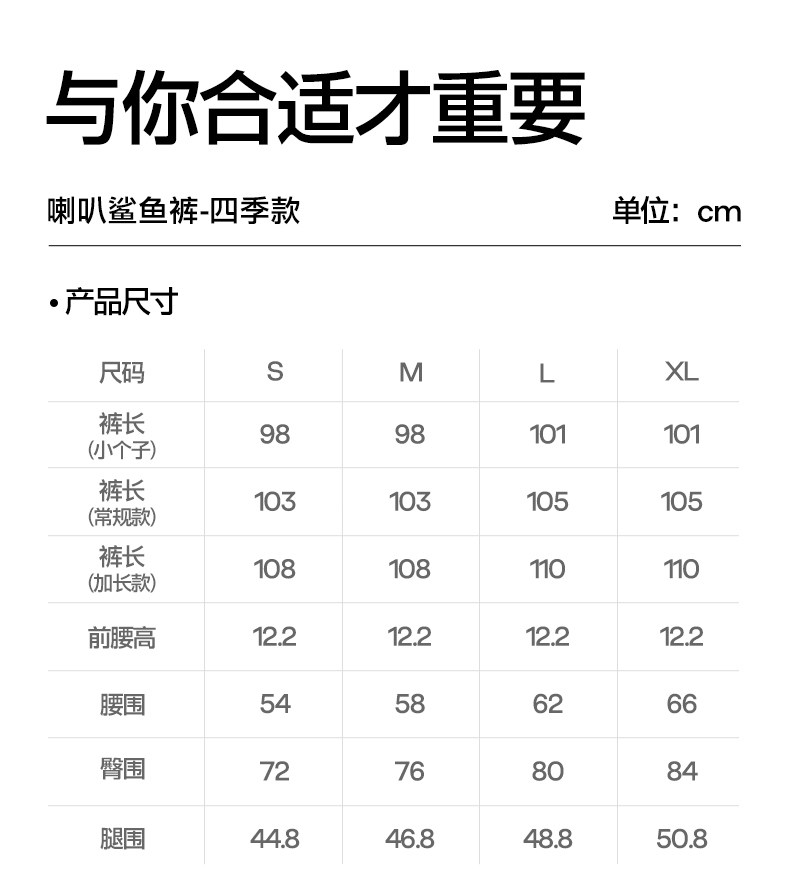 与你合适才重要

喇叭鲨鱼裤-四季款

单位：cm

•产品尺寸

| 尺码 | S | M | L | XL |
|---|---|---|---|---|
| 裤长 (小个子) | 98 | 98 | 101 | 101 |
| 裤长 (常规款) | 103 | 103 | 105 | 105 |
| 裤长 (加长款) | 108 | 108 | 110 | 110 |
| 前腰高 | 12.2 | 12.2 | 12.2 | 12.2 |
| 腰围 | 54 | 58 | 62 | 66 |
| 臀围 | 72 | 76 | 80 | 84 |
| 腿围 | 44.8 | 46.8 | 48.8 | 50.8 |